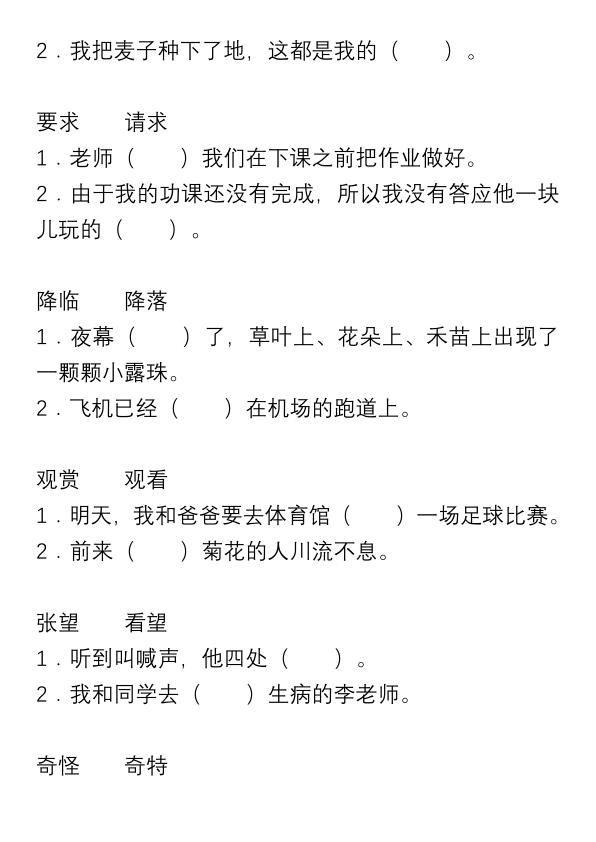 2．我把麦子种下了地，这都是我的（　　）。

要求　　请求
1．老师（　　）我们在下课之前把作业做好。
2．由于我的功课还没有完成，所以我没有答应他一块儿玩的（　　）。

降临　　降落
1．夜幕（　　）了，草叶上、花朵上、禾苗上出现了一颗颗小露珠。
2．飞机已经（　　）在机场的跑道上。

观赏　　观看
1．明天，我和爸爸要去体育馆（　　）一场足球比赛。
2．前来（　　）菊花的人川流不息。

张望　　看望
1．听到叫喊声，他四处（　　）。
2．我和同学去（　　）生病的李老师。

奇怪　　奇特